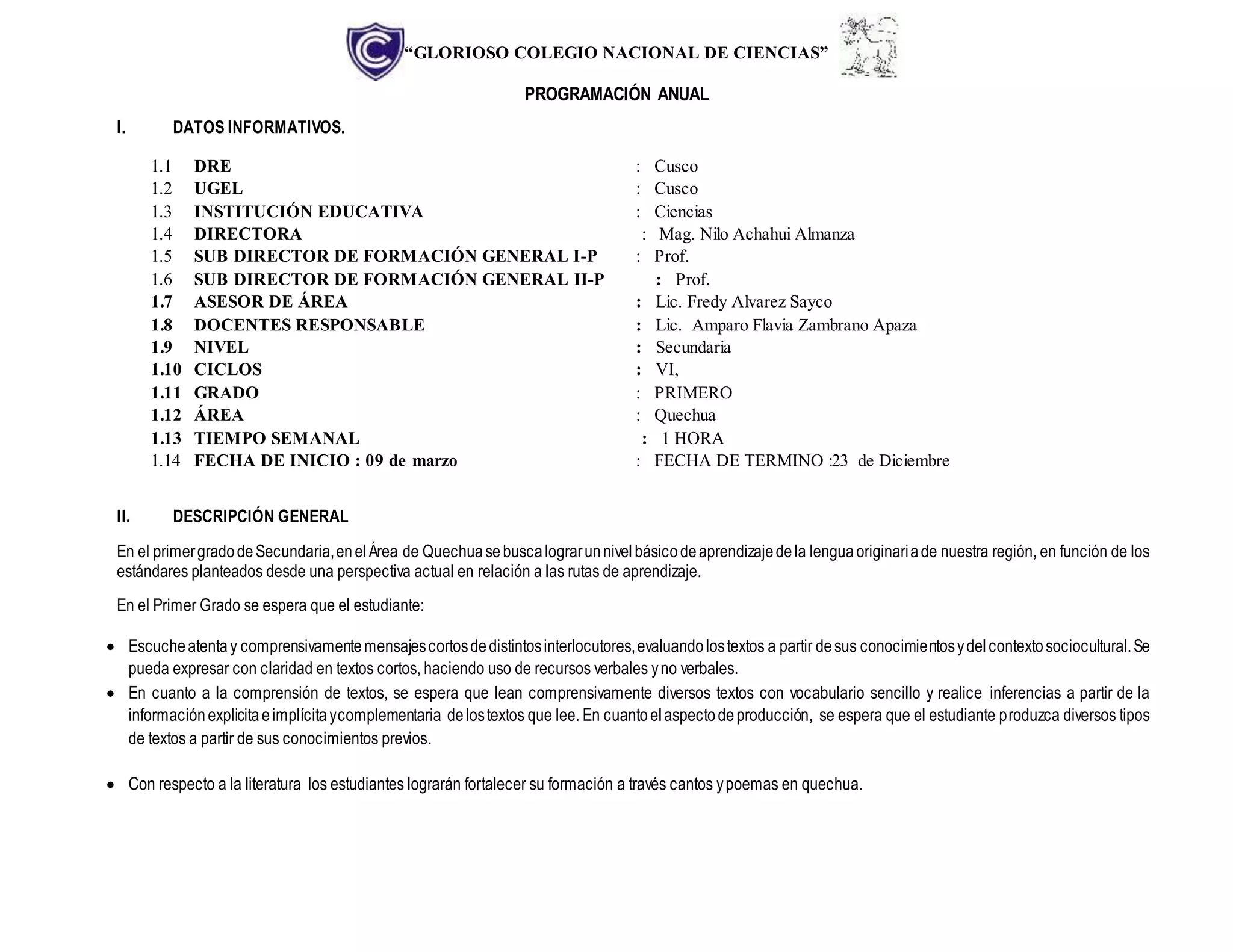 "GLORIOSO COLEGIO NACIONAL DE CIENCIAS"

PROGRAMACIÓN ANUAL

I. DATOS INFORMATIVOS.

1.1 DRE : Cusco
1.2 UGEL : Cusco
1.3 INSTITUCIÓN EDUCATIVA : Ciencias
1.4 DIRECTORA : Mag. Nilo Achahui Almanza
1.5 SUB DIRECTOR DE FORMACIÓN GENERAL I-P : Prof.
1.6 SUB DIRECTOR DE FORMACIÓN GENERAL II-P : Prof.
1.7 ASESOR DE ÁREA : Lic. Fredy Alvarez Sayco
1.8 DOCENTES RESPONSABLE : Lic. Amparo Flavia Zambrano Apaza
1.9 NIVEL : Secundaria
1.10 CICLOS : VI,
1.11 GRADO : PRIMERO
1.12 ÁREA : Quechua
1.13 TIEMPO SEMANAL : 1 HORA
1.14 FECHA DE INICIO : 09 de marzo : FECHA DE TERMINO :23 de Diciembre

II. DESCRIPCIÓN GENERAL

En el primer grado de Secundaria, en el Área de Quechua se busca lograr un nivel básico de aprendizaje de la lengua originaria de nuestra región, en función de los estándares planteados desde una perspectiva actual en relación a las rutas de aprendizaje.

En el Primer Grado se espera que el estudiante:

• Escuche atenta y comprensivamente mensajes cortos de distintos interlocutores, evaluando los textos a partir de sus conocimientos y del contexto sociocultural. Se pueda expresar con claridad en textos cortos, haciendo uso de recursos verbales y no verbales.
• En cuanto a la comprensión de textos, se espera que lean comprensivamente diversos textos con vocabulario sencillo y realice inferencias a partir de la información explicita e implícita y complementaria de los textos que lee. En cuanto el aspecto de producción, se espera que el estudiante produzca diversos tipos de textos a partir de sus conocimientos previos.

• Con respecto a la literatura los estudiantes lograrán fortalecer su formación a través cantos y poemas en quechua.